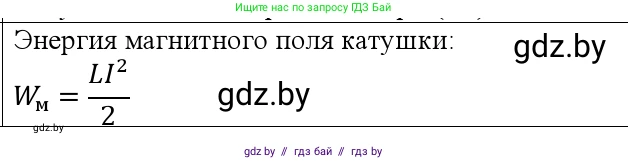 Ищите нас по запросу ГДЗ Бай

Энергия магнитного поля катушки:

gdz.by

$W_м = \frac{LI^2}{2}$

gdz.by

gdz.by

gdz by // гдз бай // гдз by